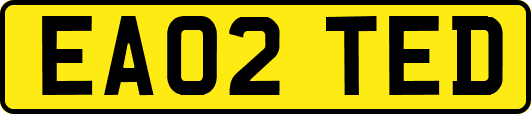 EA02 TED